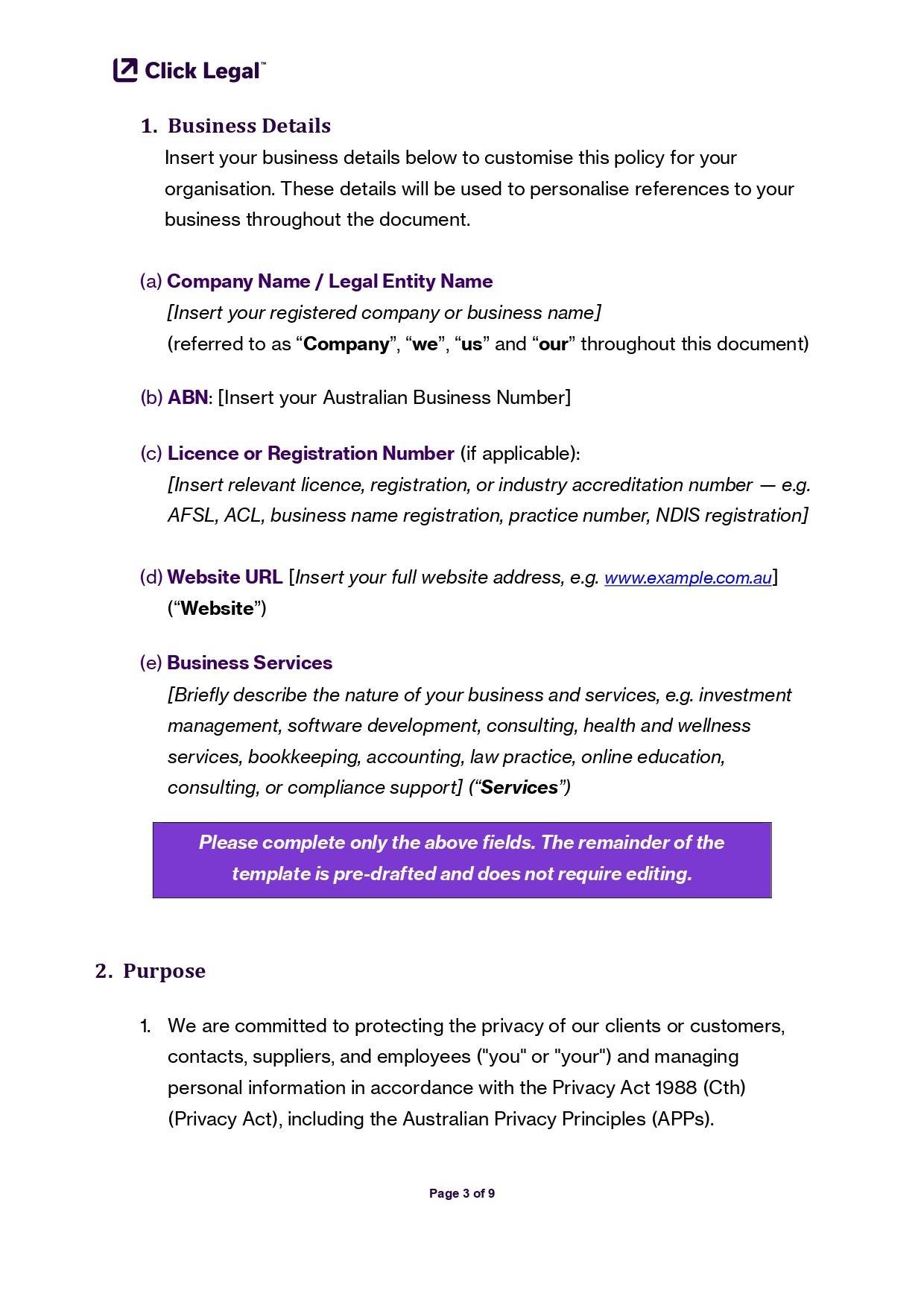 Click Legal™

1. Business Details

Insert your business details below to customise this policy for your organisation. These details will be used to personalise references to your business throughout the document.

(a) Company Name / Legal Entity Name
[Insert your registered company or business name]
(referred to as “Company”, “we”, “us” and “our” throughout this document)

(b) ABN: [Insert your Australian Business Number]

(c) Licence or Registration Number (if applicable):
[Insert relevant licence, registration, or industry accreditation number — e.g. AFSL, ACL, business name registration, practice number, NDIS registration]

(d) Website URL [Insert your full website address, e.g. www.example.com.au] (“Website”)

(e) Business Services
[Briefly describe the nature of your business and services, e.g. investment management, software development, consulting, health and wellness services, bookkeeping, accounting, law practice, online education, consulting, or compliance support] (“Services”)

Please complete only the above fields. The remainder of the template is pre-drafted and does not require editing.

2. Purpose

1. We are committed to protecting the privacy of our clients or customers, contacts, suppliers, and employees ("you" or "your") and managing personal information in accordance with the Privacy Act 1988 (Cth) (Privacy Act), including the Australian Privacy Principles (APPs).

Page 3 of 9